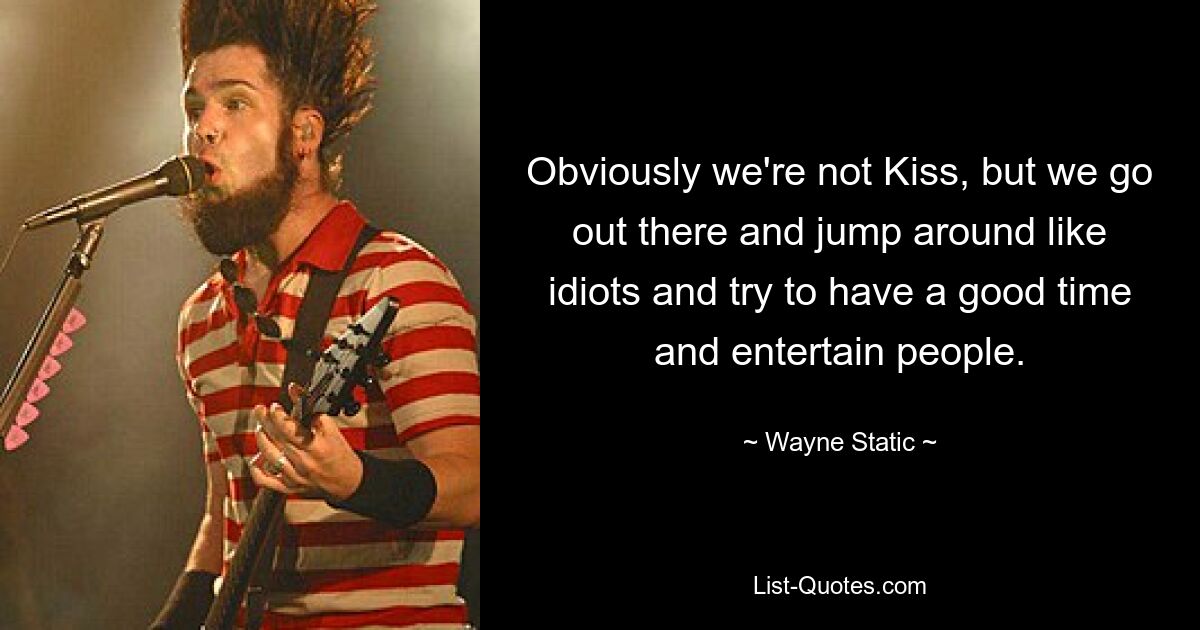 Obviously we're not Kiss, but we go out there and jump around like idiots and try to have a good time and entertain people.

~ Wayne Static ~

List-Quotes.com